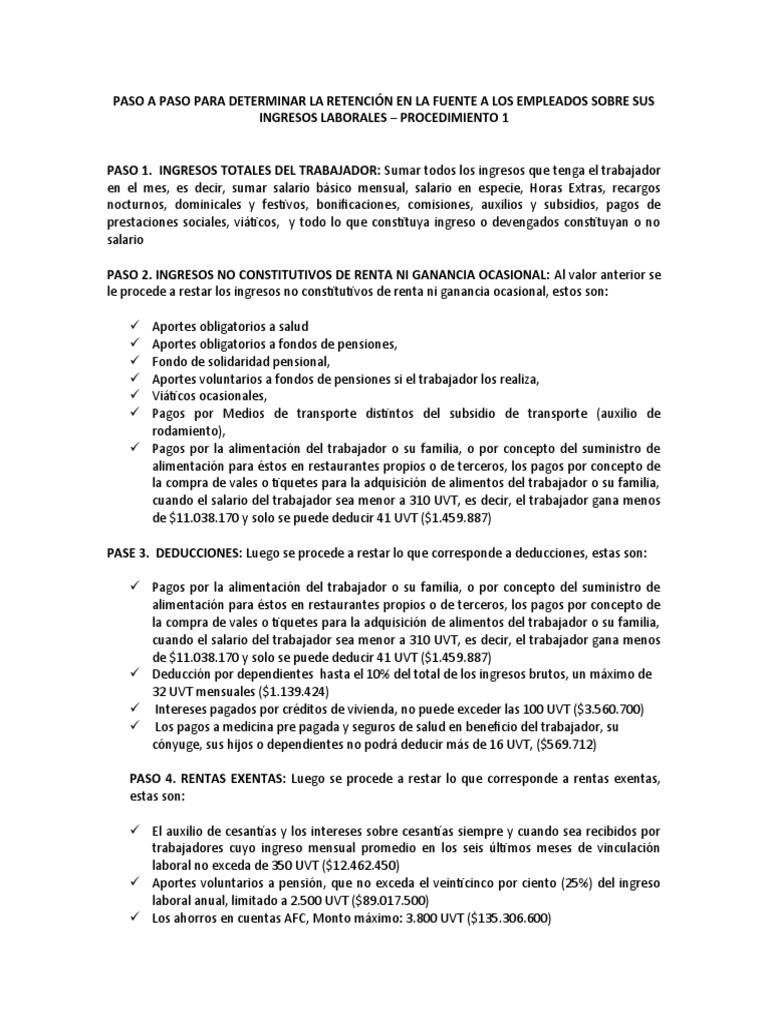 PASO A PASO PARA DETERMINAR LA RETENCIÓN EN LA FUENTE A LOS EMPLEADOS SOBRE SUS INGRESOS LABORALES – PROCEDIMIENTO 1

PASO 1. INGRESOS TOTALES DEL TRABAJADOR: Sumar todos los ingresos que tenga el trabajador en el mes, es decir, sumar salario básico mensual, salario en especie, Horas Extras, recargos nocturnos, dominicales y festivos, bonificaciones, comisiones, auxilios y subsidios, pagos de prestaciones sociales, viáticos, y todo lo que constituya ingreso o devengados constituyan o no salario

PASO 2. INGRESOS NO CONSTITUTIVOS DE RENTA NI GANANCIA OCASIONAL: Al valor anterior se le procede a restar los ingresos no constitutivos de renta ni ganancia ocasional, estos son:

✓ Aportes obligatorios a salud
✓ Aportes obligatorios a fondos de pensiones,
✓ Fondo de solidaridad pensional,
✓ Aportes voluntarios a fondos de pensiones si el trabajador los realiza,
✓ Viáticos ocasionales,
✓ Pagos por Medios de transporte distintos del subsidio de transporte (auxilio de rodamiento),
✓ Pagos por la alimentación del trabajador o su familia, o por concepto del suministro de alimentación para éstos en restaurantes propios o de terceros, los pagos por concepto de la compra de vales o tiquetes para la adquisición de alimentos del trabajador o su familia, cuando el salario del trabajador sea menor a 310 UVT, es decir, el trabajador gana menos de $11.038.170 y solo se puede deducir 41 UVT ($1.459.887)

PASE 3. DEDUCCIONES: Luego se procede a restar lo que corresponde a deducciones, estas son:

✓ Pagos por la alimentación del trabajador o su familia, o por concepto del suministro de alimentación para éstos en restaurantes propios o de terceros, los pagos por concepto de la compra de vales o tiquetes para la adquisición de alimentos del trabajador o su familia, cuando el salario del trabajador sea menor a 310 UVT, es decir, el trabajador gana menos de $11.038.170 y solo se puede deducir 41 UVT ($1.459.887)
✓ Deducción por dependientes hasta el 10% del total de los ingresos brutos, un máximo de 32 UVT mensuales ($1.139.424)
✓ Intereses pagados por créditos de vivienda, no puede exceder las 100 UVT ($3.560.700)
✓ Los pagos a medicina pre pagada y seguros de salud en beneficio del trabajador, su cónyuge, sus hijos o dependientes no podrá deducir más de 16 UVT, ($569.712)

PASO 4. RENTAS EXENTAS: Luego se procede a restar lo que corresponde a rentas exentas, estas son:

✓ El auxilio de cesantías y los intereses sobre cesantías siempre y cuando sea recibidos por trabajadores cuyo ingreso mensual promedio en los seis últimos meses de vinculación laboral no exceda de 350 UVT ($12.462.450)
✓ Aportes voluntarios a pensión, que no exceda el veinticinco por ciento (25%) del ingreso laboral anual, limitado a 2.500 UVT ($89.017.500)
✓ Los ahorros en cuentas AFC, Monto máximo: 3.800 UVT ($135.306.600)